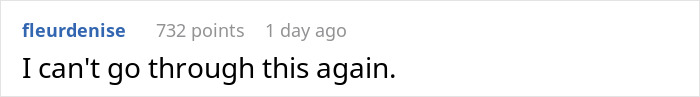 fleurdenise 732 points 1 day ago

I can't go through this again.